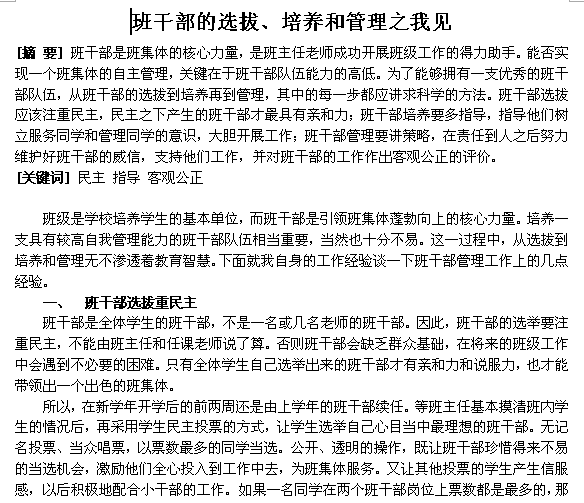 班干部的选拔、培养和管理之我见

[摘 要] 班干部是班集体的核心力量，是班主任老师成功开展班级工作的得力助手。能否实现一个班集体的自主管理，关键在于班干部队伍能力的高低。为了能够拥有一支优秀的班干部队伍，从班干部的选拔到培养再到管理，其中的每一步都应讲求科学的方法。班干部选拔应该注重民主，民主之下产生的班干部才最具有亲和力；班干部培养要多指导，指导他们树立服务同学和管理同学的意识，大胆开展工作；班干部管理要讲策略，在责任到人之后努力维护好班干部的威信，支持他们工作，并对班干部的工作作出客观公正的评价。
[关键词] 民主 指导 客观公正

班级是学校培养学生的基本单位，而班干部是引领班集体蓬勃向上的核心力量。培养一支具有较高自我管理能力的班干部队伍相当重要，当然也十分不易。这一过程中，从选拔到培养和管理无不渗透着教育智慧。下面就我自身的工作经验谈一下班干部管理工作上的几点经验。

一、 班干部选拔重民主

班干部是全体学生的班干部，不是一名或几名老师的班干部。因此，班干部的选举要注重民主，不能由班主任和任课老师说了算。否则班干部会缺乏群众基础，在将来的班级工作中会遇到不必要的困难。只有全体学生自己选举出来的班干部才有亲和力和说服力，也才能带领出一个出色的班集体。

所以，在新学年开学后的前两周还是由上学年的班干部续任。等班主任基本摸清班内学生的情况后，再采用学生民主投票的方式，让学生选举自己心目当中最理想的班干部。无记名投票、当众唱票，以票数最多的同学当选。公开、透明的操作，既让班干部珍惜得来不易的当选机会，激励他们全心投入到工作中去，为班集体服务。又让其他投票的学生产生信服感，以后积极地配合小干部的工作。如果一名同学在两个班干部岗位上票数都是最多的，那